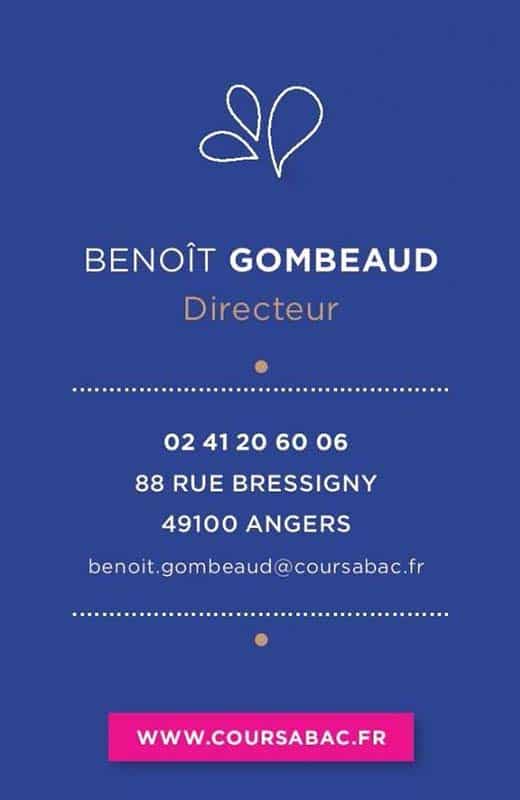 BENOÎT GOMBEAUD
Directeur

02 41 20 60 06
88 RUE BRESSIGNY
49100 ANGERS
benoit.gombeaud@coursabac.fr

WWW.COURSABAC.FR